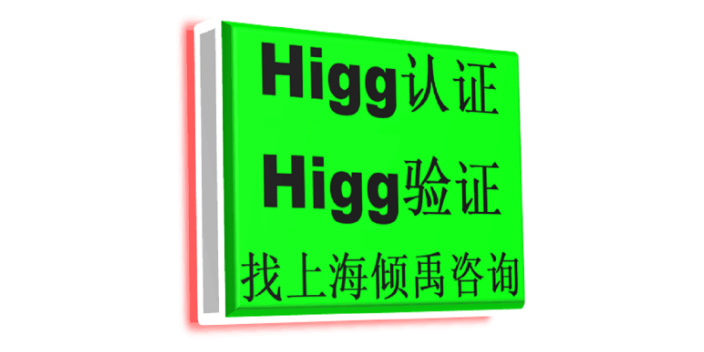 Higg认证
Higg验证
找上海倾禹咨询